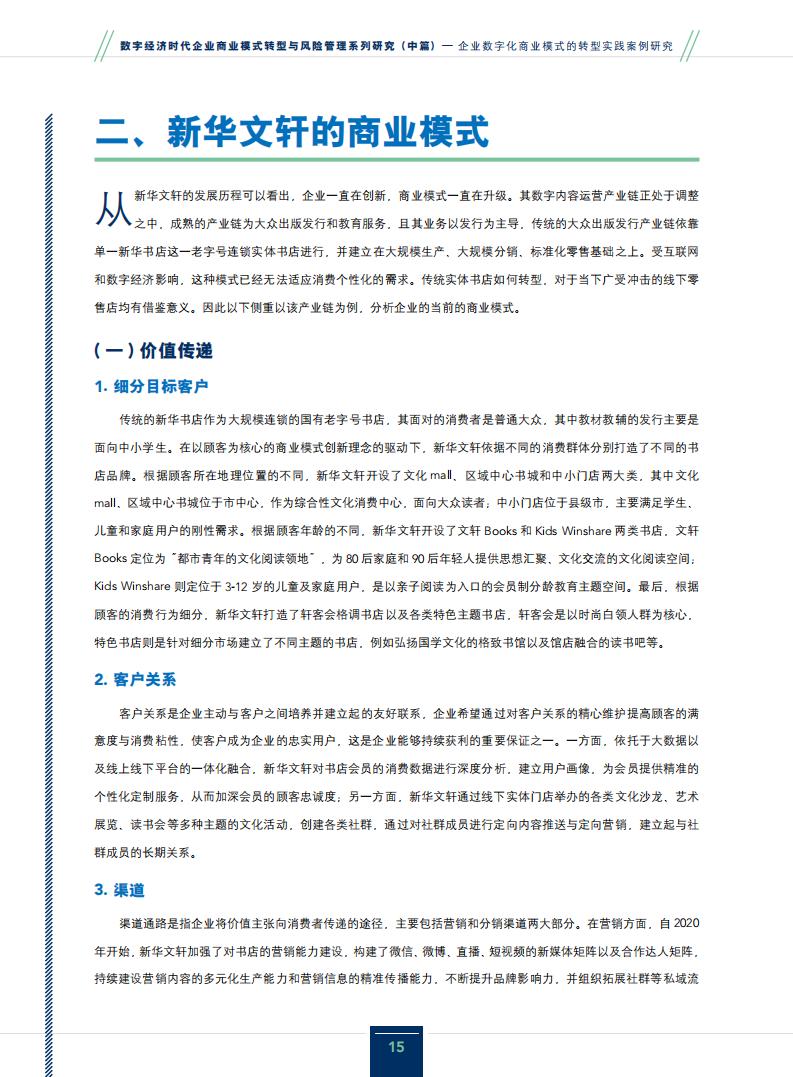 数字经济时代企业商业模式转型与风险管理系列研究（中篇）— 企业数字化商业模式的转型实践案例研究

二、新华文轩的商业模式

从新华文轩的发展历程可以看出，企业一直在创新，商业模式一直在升级。其数字内容运营产业链正处于调整之中，成熟的产业链为大众出版发行和教育服务，且其业务以发行为主导，传统的大众出版发行产业链依靠单一新华书店这一老字号连锁实体书店进行，并建立在大规模生产、大规模分销、标准化零售基础之上。受互联网和数字经济影响，这种模式已经无法适应消费个性化的需求。传统实体书店如何转型，对于当下广受冲击的线下零售店均有借鉴意义。因此以下侧重以该产业链为例，分析企业的当前的商业模式。

（一）价值传递

1. 细分目标客户

传统的新华书店作为大规模连锁的国有老字号书店，其面对的消费者是普通大众，其中教材教辅的发行主要是面向中小学生。在以顾客为核心的商业模式创新理念的驱动下，新华文轩依据不同的消费群体分别打造了不同的书店品牌。根据顾客所在地理位置的不同，新华文轩开设了文化 mall、区域中心书城和中小门店两大类，其中文化 mall、区域中心书城位于市中心，作为综合性文化消费中心，面向大众读者；中小门店位于县级市，主要满足学生、儿童和家庭用户的刚性需求。根据顾客年龄的不同，新华文轩开设了文轩 Books 和 Kids Winshare 两类书店，文轩 Books 定位为“都市青年的文化阅读领地”，为 80 后家庭和 90 后年轻人提供思想汇聚、文化交流的文化阅读空间；Kids Winshare 则定位于 3-12 岁的儿童及家庭用户，是以亲子阅读为入口的会员制分龄教育主题空间。最后，根据顾客的消费行为细分，新华文轩打造了轩客会格调书店以及各类特色主题书店，轩客会是以时尚白领人群为核心，特色书店则是针对细分市场建立了不同主题的书店，例如弘扬国学文化的格致书馆以及馆店融合的读书吧等。

2. 客户关系

客户关系是企业主动与客户之间培养并建立起的友好联系，企业希望通过对客户关系的精心维护提高顾客的满意度与消费粘性，使客户成为企业的忠实用户，这是企业能够持续获利的重要保证之一。一方面，依托于大数据以及线上线下平台的一体化融合，新华文轩对书店会员的消费数据进行深度分析，建立用户画像，为会员提供精准的个性化定制服务，从而加深会员的顾客忠诚度；另一方面，新华文轩通过线下实体门店举办的各类文化沙龙、艺术展览、读书会等多种主题的文化活动，创建各类社群，通过对社群成员进行定向内容推送与定向营销，建立起与社群成员的长期关系。

3. 渠道

渠道通路是指企业将价值主张向消费者传递的途径，主要包括营销和分销渠道两大部分。在营销方面，自 2020 年开始，新华文轩加强了对书店的营销能力建设，构建了微信、微博、直播、短视频的新媒体矩阵以及合作达人矩阵，持续建设营销内容的多元化生产能力和营销信息的精准传播能力，不断提升品牌影响力，并组织拓展社群等私域流

15